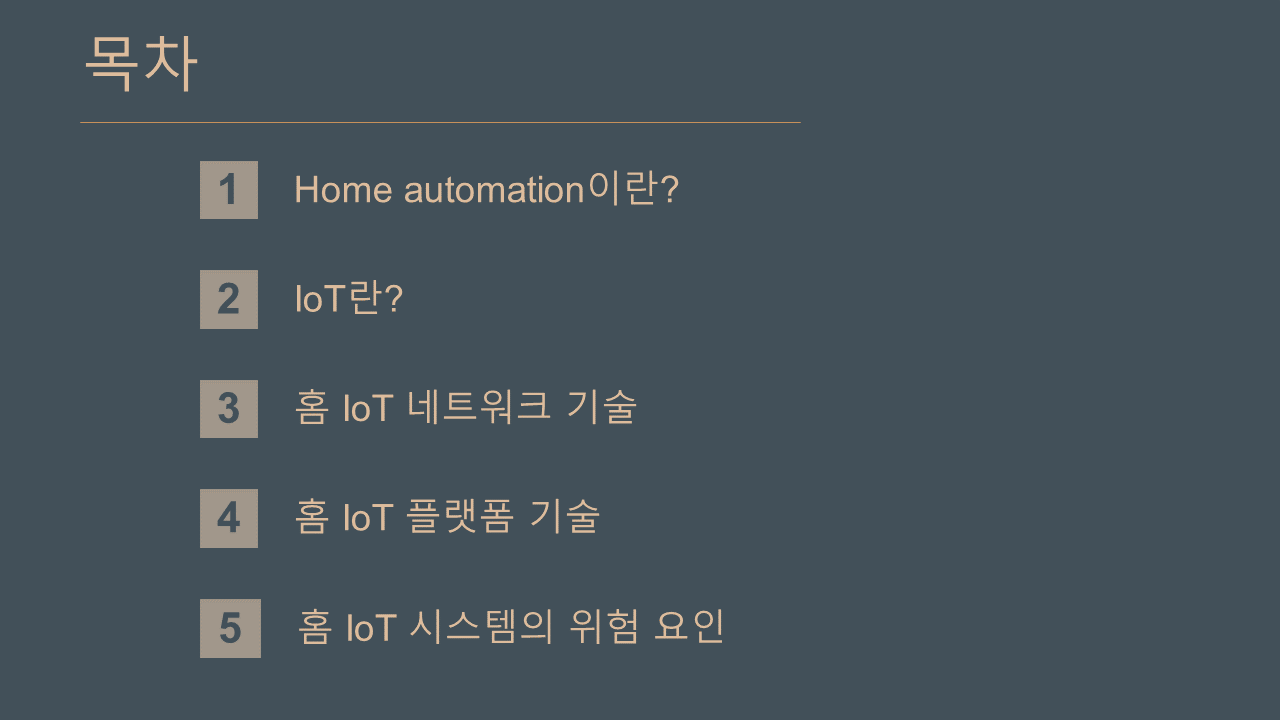 목차

1 Home automation이란?

2 IoT란?

3 홈 IoT 네트워크 기술

4 홈 IoT 플랫폼 기술

5 홈 IoT 시스템의 위험 요인